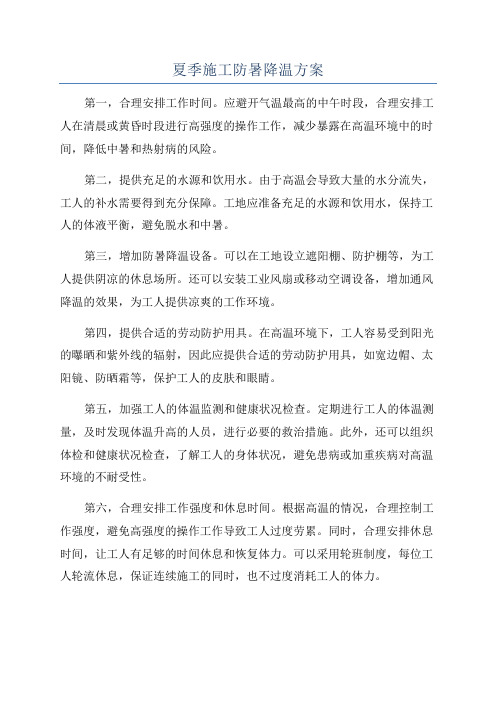 夏季施工防暑降温方案

第一，合理安排工作时间。应避开气温最高的中午时段，合理安排工人在清晨或黄昏时段进行高强度的操作工作，减少暴露在高温环境中的时间，降低中暑和热射病的风险。

第二，提供充足的水源和饮用水。由于高温会导致大量的水分流失，工人的补水需要得到充分保障。工地应准备充足的水源和饮用水，保持工人的体液平衡，避免脱水和中暑。

第三，增加防暑降温设备。可以在工地设立遮阳棚、防护棚等，为工人提供阴凉的休息场所。还可以安装工业风扇或移动空调设备，增加通风降温的效果，为工人提供凉爽的工作环境。

第四，提供合适的劳动防护用具。在高温环境下，工人容易受到阳光的曝晒和紫外线的辐射，因此应提供合适的劳动防护用具，如宽边帽、太阳镜、防晒霜等，保护工人的皮肤和眼睛。

第五，加强工人的体温监测和健康状况检查。定期进行工人的体温测量，及时发现体温升高的人员，进行必要的救治措施。此外，还可以组织体检和健康状况检查，了解工人的身体状况，避免患病或加重疾病对高温环境的不耐受性。

第六，合理安排工作强度和休息时间。根据高温的情况，合理控制工作强度，避免高强度的操作工作导致工人过度劳累。同时，合理安排休息时间，让工人有足够的时间休息和恢复体力。可以采用轮班制度，每位工人轮流休息，保证连续施工的同时，也不过度消耗工人的体力。